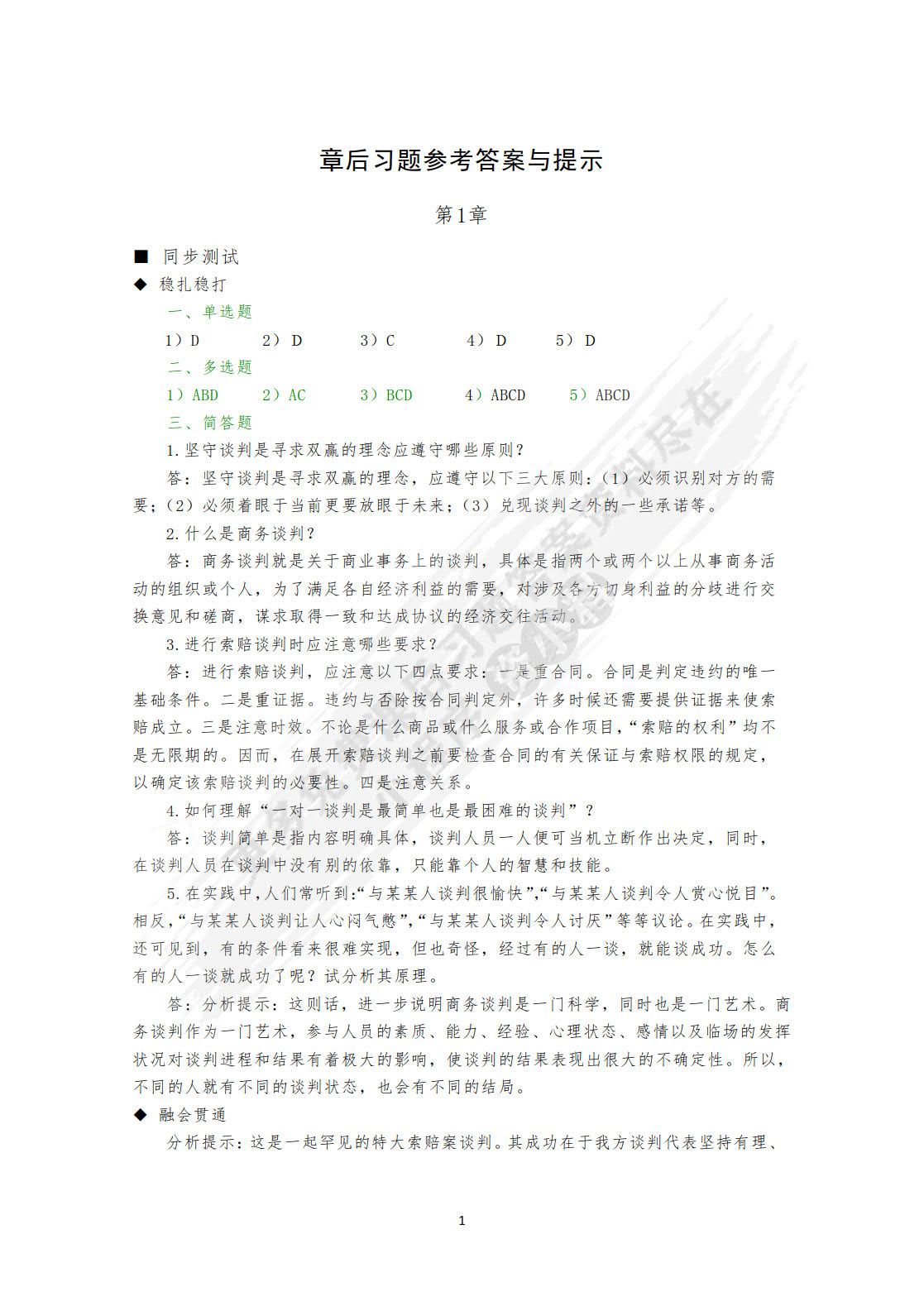 章后习题参考答案与提示

第1章

■ 同步测试

◆ 稳扎稳打

一、单选题

1）D　2）D　3）C　4）D　5）D

二、多选题

1）ABD　2）AC　3）BCD　4）ABCD　5）ABCD

三、简答题

1.坚守谈判是寻求双赢的理念应遵守哪些原则？

答：坚守谈判是寻求双赢的理念，应遵守以下三大原则：（1）必须识别对方的需要；（2）必须着眼于当前更要放眼于未来；（3）兑现谈判之外的一些承诺等。

2.什么是商务谈判？

答：商务谈判就是关于商业事务上的谈判，具体是指两个或两个以上从事商务活动的组织或个人，为了满足各自经济利益的需要，对涉及各方切身利益的分歧进行交换意见和磋商，谋求取得一致和达成协议的经济交往活动。

3.进行索赔谈判时应注意哪些要求？

答：进行索赔谈判，应注意以下四点要求：一是重合同。合同是判定违约的唯一基础条件。二是重证据。违约与否除按合同判定外，许多时候还需要提供证据来使索赔成立。三是注意时效。不论是什么商品或什么服务或合作项目，“索赔的权利”均不是无限期的。因而，在展开索赔谈判之前要检查合同的有关保证与索赔权限的规定，以确定该索赔谈判的必要性。四是注意关系。

4.如何理解“一对一谈判是最简单也是最困难的谈判”？

答：谈判简单是指内容明确具体，谈判人员一人便可当机立断作出决定，同时，在谈判人员在谈判中没有别的依靠，只能靠个人的智慧和技能。

5.在实践中，人们常听到：“与某某人谈判很愉快”，“与某某人谈判令人赏心悦目”。相反，“与某某人谈判让人心闷气憋”，“与某某人谈判令人讨厌”等等议论。在实践中，还可见到，有的条件看来很难实现，但也奇怪，经过有的人一谈，就能谈成功。怎么有的人一谈就成功了呢？试分析其原理。

答：分析提示：这则话，进一步说明商务谈判是一门科学，同时也是一门艺术。商务谈判作为一门艺术，参与人员的素质、能力、经验、心理状态、感情以及临场的发挥状况对谈判进程和结果有着极大的影响，使谈判的结果表现出很大的不确定性。所以，不同的人就有不同的谈判状态，也会有不同的结局。

◆ 融会贯通

分析提示：这是一起罕见的特大索赔案谈判。其成功在于我方谈判代表坚持有理、

1